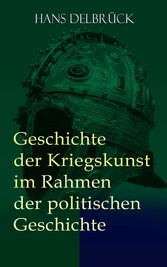 HANS DELBRÜCK

Geschichte der Kriegskunst im Rahmen der politischen Geschichte